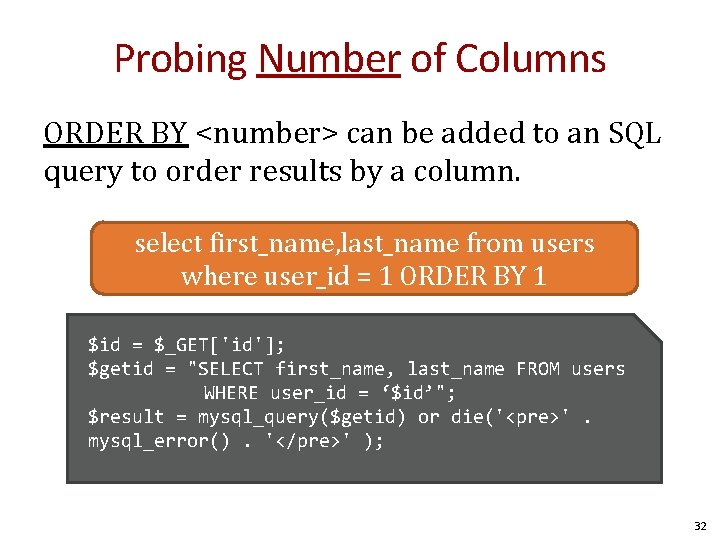 Probing Number of Columns

ORDER BY <number> can be added to an SQL query to order results by a column.

select first_name,last_name from users where user_id = 1 ORDER BY 1

$id = $_GET['id'];
$getid = "SELECT first_name, last_name FROM users
WHERE user_id = ‘$id’";
$result = mysql_query($getid) or die('<pre>' .
mysql_error() . '</pre>' );

32